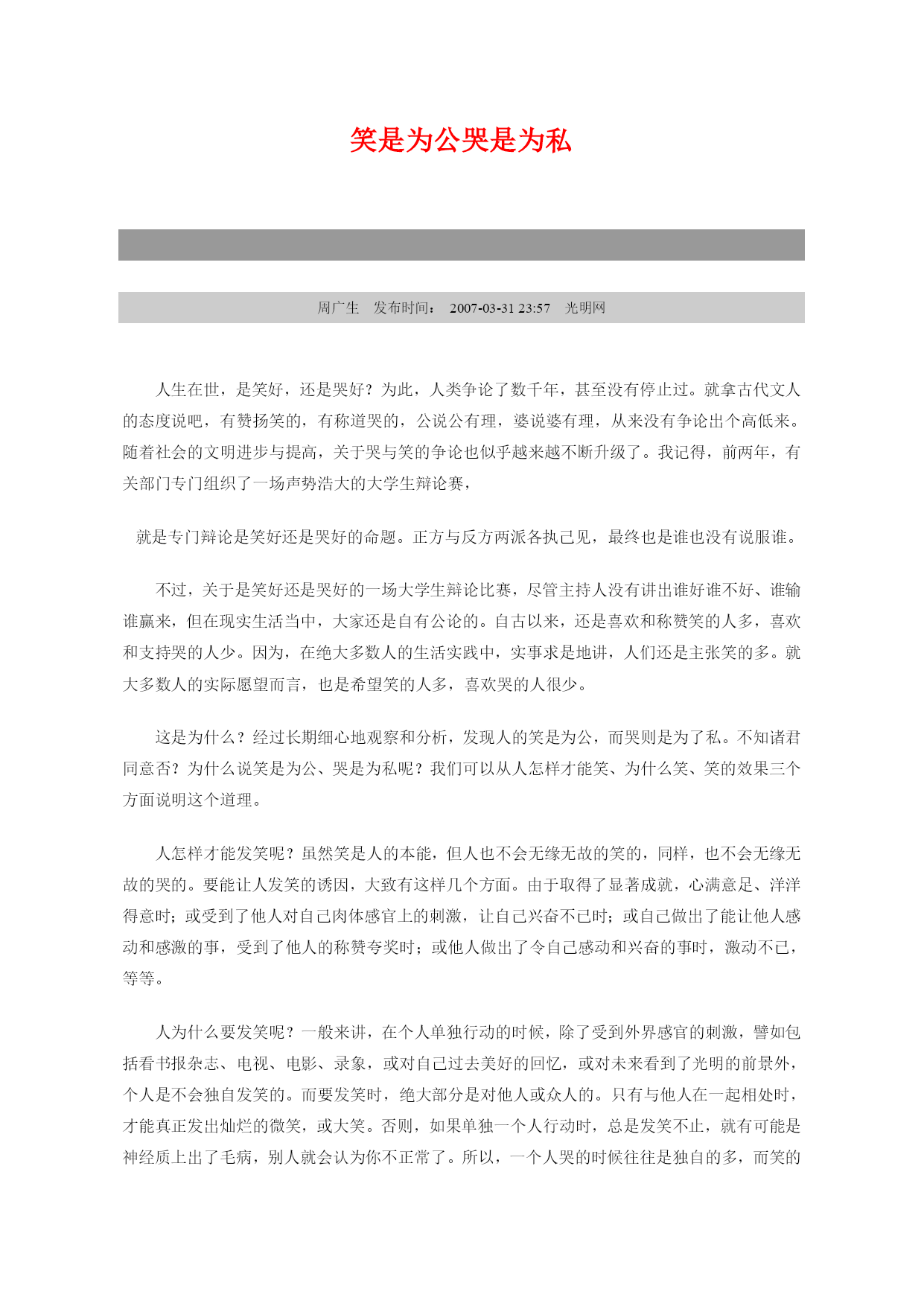 笑是为公哭是为私

周广生　发布时间： 2007-03-31 23:57　光明网

人生在世，是笑好，还是哭好？为此，人类争论了数千年，甚至没有停止过。就拿古代文人的态度说吧，有赞扬笑的，有称道哭的，公说公有理，婆说婆有理，从来没有争论出个高低来。随着社会的文明进步与提高，关于哭与笑的争论也似乎越来越不断升级了。我记得，前两年，有关部门专门组织了一场声势浩大的大学生辩论赛，

就是专门辩论是笑好还是哭好的命题。正方与反方两派各执己见，最终也是谁也没有说服谁。

不过，关于是笑好还是哭好的一场大学生辩论比赛，尽管主持人没有讲出谁好谁不好、谁输谁赢来，但在现实生活当中，大家还是自有公论的。自古以来，还是喜欢和称赞笑的人多，喜欢和支持哭的人少。因为，在绝大多数人的生活实践中，实事求是地讲，人们还是主张笑的多。就大多数人的实际愿望而言，也是希望笑的人多，喜欢哭的人很少。

这是为什么？经过长期细心地观察和分析，发现人的笑是为公，而哭则是为了私。不知诸君同意否？为什么说笑是为公、哭是为私呢？我们可以从人怎样才能笑、为什么笑、笑的效果三个方面说明这个道理。

人怎样才能发笑呢？虽然笑是人的本能，但人也不会无缘无故的笑的，同样，也不会无缘无故的哭的。要能让人发笑的诱因，大致有这样几个方面。由于取得了显著成就，心满意足、洋洋得意时；或受到了他人对自己肉体感官上的刺激，让自己兴奋不已时；或自己做出了能让他人感动和感激的事，受到了他人的称赞夸奖时；或他人做出了令自己感动和兴奋的事时，激动不已，等等。

人为什么要发笑呢？一般来讲，在个人单独行动的时候，除了受到外界感官的刺激，譬如包括看书报杂志、电视、电影、录象，或对自己过去美好的回忆，或对未来看到了光明的前景外，个人是不会独自发笑的。而要发笑时，绝大部分是对他人或众人的。只有与他人在一起相处时，才能真正发出灿烂的微笑，或大笑。否则，如果单独一个人行动时，总是发笑不止，就有可能是神经质上出了毛病，别人就会认为你不正常了。所以，一个人哭的时候往往是独自的多，而笑的